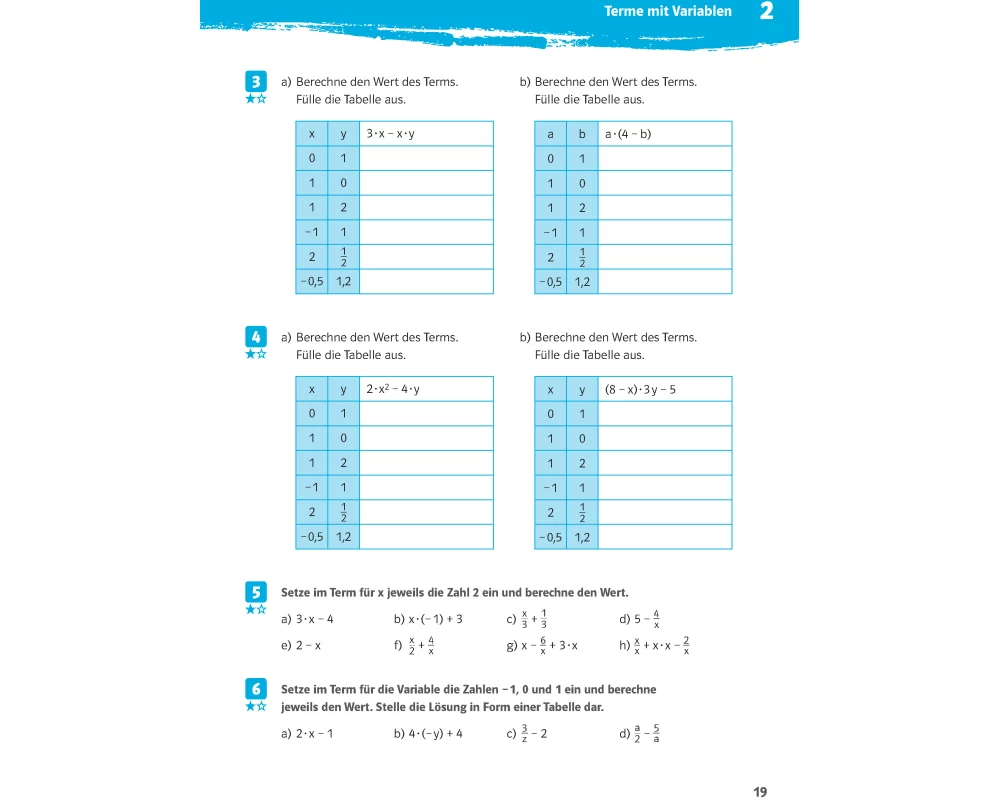 Terme mit Variablen 2

3 ★☆ a) Berechne den Wert des Terms. Fülle die Tabelle aus.

| x | y | $3 \cdot x - x \cdot y$ |
|---|---|---|
| 0 | 1 | |
| 1 | 0 | |
| 1 | 2 | |
| −1 | 1 | |
| 2 | $\frac{1}{2}$ | |
| −0,5 | 1,2 | |

b) Berechne den Wert des Terms. Fülle die Tabelle aus.

| a | b | $a \cdot (4 - b)$ |
|---|---|---|
| 0 | 1 | |
| 1 | 0 | |
| 1 | 2 | |
| −1 | 1 | |
| 2 | $\frac{1}{2}$ | |
| −0,5 | 1,2 | |

4 ★☆ a) Berechne den Wert des Terms. Fülle die Tabelle aus.

| x | y | $2 \cdot x^2 - 4 \cdot y$ |
|---|---|---|
| 0 | 1 | |
| 1 | 0 | |
| 1 | 2 | |
| −1 | 1 | |
| 2 | $\frac{1}{2}$ | |
| −0,5 | 1,2 | |

b) Berechne den Wert des Terms. Fülle die Tabelle aus.

| x | y | $(8 - x) \cdot 3y - 5$ |
|---|---|---|
| 0 | 1 | |
| 1 | 0 | |
| 1 | 2 | |
| −1 | 1 | |
| 2 | $\frac{1}{2}$ | |
| −0,5 | 1,2 | |

5 ★☆ Setze im Term für x jeweils die Zahl 2 ein und berechne den Wert.

a) $3 \cdot x - 4$ b) $x \cdot (-1) + 3$ c) $\frac{x}{3} + \frac{1}{3}$ d) $5 - \frac{4}{x}$
e) $2 - x$ f) $\frac{x}{2} + \frac{4}{x}$ g) $x - \frac{6}{x} + 3 \cdot x$ h) $\frac{x}{x} + x \cdot x - \frac{2}{x}$

6 ★☆ Setze im Term für die Variable die Zahlen −1, 0 und 1 ein und berechne jeweils den Wert. Stelle die Lösung in Form einer Tabelle dar.

a) $2 \cdot x - 1$ b) $4 \cdot (-y) + 4$ c) $\frac{3}{z} - 2$ d) $\frac{a}{2} - \frac{5}{a}$

19